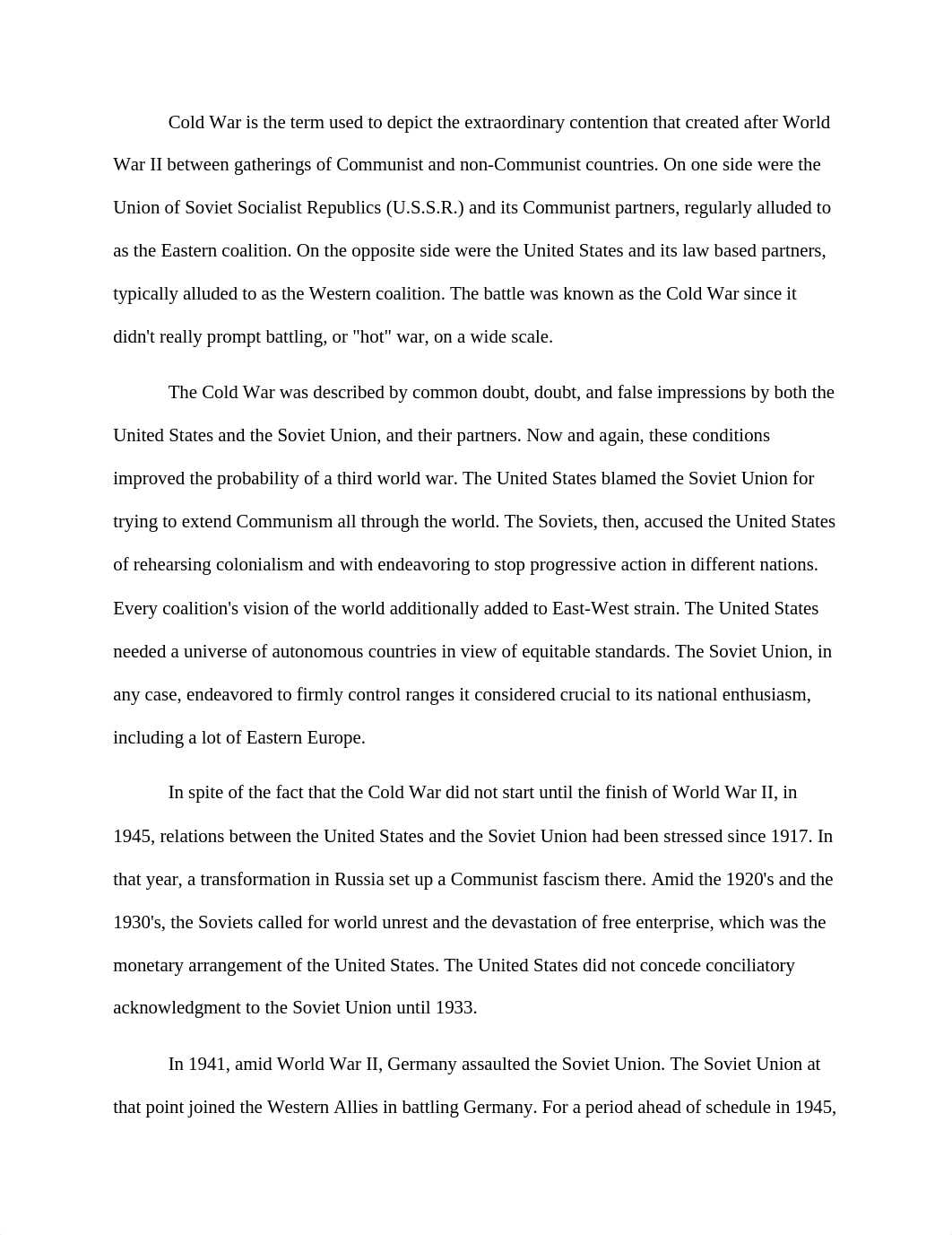 Cold War is the term used to depict the extraordinary contention that created after World War II between gatherings of Communist and non-Communist countries. On one side were the Union of Soviet Socialist Republics (U.S.S.R.) and its Communist partners, regularly alluded to as the Eastern coalition. On the opposite side were the United States and its law based partners, typically alluded to as the Western coalition. The battle was known as the Cold War since it didn't really prompt battling, or "hot" war, on a wide scale.

The Cold War was described by common doubt, doubt, and false impressions by both the United States and the Soviet Union, and their partners. Now and again, these conditions improved the probability of a third world war. The United States blamed the Soviet Union for trying to extend Communism all through the world. The Soviets, then, accused the United States of rehearsing colonialism and with endeavoring to stop progressive action in different nations. Every coalition's vision of the world additionally added to East-West strain. The United States needed a universe of autonomous countries in view of equitable standards. The Soviet Union, in any case, endeavored to firmly control ranges it considered crucial to its national enthusiasm, including a lot of Eastern Europe.

In spite of the fact that the Cold War did not start until the finish of World War II, in 1945, relations between the United States and the Soviet Union had been stressed since 1917. In that year, a transformation in Russia set up a Communist fascism there. Amid the 1920's and the 1930's, the Soviets called for world unrest and the devastation of free enterprise, which was the monetary arrangement of the United States. The United States did not concede conciliatory acknowledgment to the Soviet Union until 1933.

In 1941, amid World War II, Germany assaulted the Soviet Union. The Soviet Union at that point joined the Western Allies in battling Germany. For a period ahead of schedule in 1945,